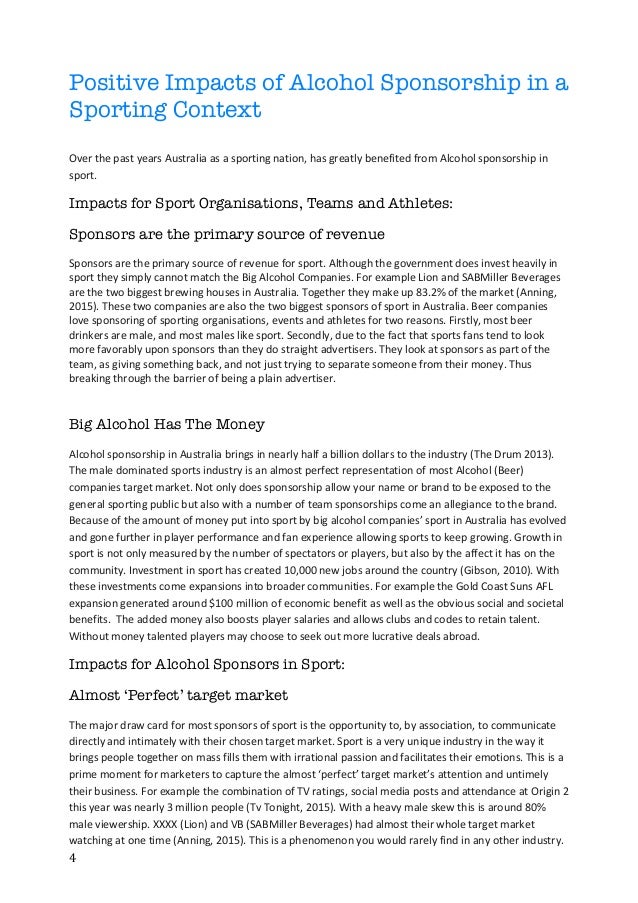 Positive Impacts of Alcohol Sponsorship in a Sporting Context

Over the past years Australia as a sporting nation, has greatly benefited from Alcohol sponsorship in sport.

Impacts for Sport Organisations, Teams and Athletes:

Sponsors are the primary source of revenue

Sponsors are the primary source of revenue for sport. Although the government does invest heavily in sport they simply cannot match the Big Alcohol Companies. For example Lion and SABMiller Beverages are the two biggest brewing houses in Australia. Together they make up 83.2% of the market (Anning, 2015). These two companies are also the two biggest sponsors of sport in Australia. Beer companies love sponsoring of sporting organisations, events and athletes for two reasons. Firstly, most beer drinkers are male, and most males like sport. Secondly, due to the fact that sports fans tend to look more favorably upon sponsors than they do straight advertisers. They look at sponsors as part of the team, as giving something back, and not just trying to separate someone from their money. Thus breaking through the barrier of being a plain advertiser.

Big Alcohol Has The Money

Alcohol sponsorship in Australia brings in nearly half a billion dollars to the industry (The Drum 2013). The male dominated sports industry is an almost perfect representation of most Alcohol (Beer) companies target market. Not only does sponsorship allow your name or brand to be exposed to the general sporting public but also with a number of team sponsorships come an allegiance to the brand. Because of the amount of money put into sport by big alcohol companies' sport in Australia has evolved and gone further in player performance and fan experience allowing sports to keep growing. Growth in sport is not only measured by the number of spectators or players, but also by the affect it has on the community. Investment in sport has created 10,000 new jobs around the country (Gibson, 2010). With these investments come expansions into broader communities. For example the Gold Coast Suns AFL expansion generated around $100 million of economic benefit as well as the obvious social and societal benefits. The added money also boosts player salaries and allows clubs and codes to retain talent. Without money talented players may choose to seek out more lucrative deals abroad.

Impacts for Alcohol Sponsors in Sport:

Almost 'Perfect' target market

The major draw card for most sponsors of sport is the opportunity to, by association, to communicate directly and intimately with their chosen target market. Sport is a very unique industry in the way it brings people together on mass fills them with irrational passion and facilitates their emotions. This is a prime moment for marketers to capture the almost 'perfect' target market's attention and untimely their business. For example the combination of TV ratings, social media posts and attendance at Origin 2 this year was nearly 3 million people (Tv Tonight, 2015). With a heavy male skew this is around 80% male viewership. XXXX (Lion) and VB (SABMiller Beverages) had almost their whole target market watching at one time (Anning, 2015). This is a phenomenon you would rarely find in any other industry.

4